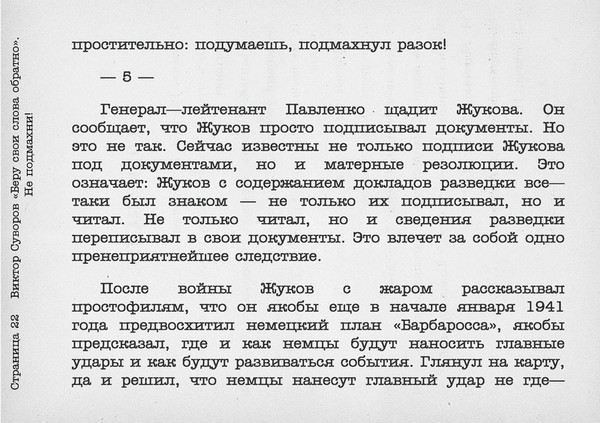 Страница 22 Виктор Суворов «Беру свои слова обратно». Не подмахни!

простительно: подумаешь, подмахнул разок!

— 5 —

Генерал—лейтенант Павленко щадит Жукова. Он сообщает, что Жуков просто подписывал документы. Но это не так. Сейчас известны не только подписи Жукова под документами, но и матерные резолюции. Это означает: Жуков с содержанием докладов разведки все—таки был знаком — не только их подписывал, но и читал. Не только читал, но и сведения разведки переписывал в свои документы. Это влечет за собой одно пренеприятнейшее следствие.

После войны Жуков с жаром рассказывал простофилям, что он якобы еще в начале января 1941 года предвосхитил немецкий план «Барбаросса», якобы предсказал, где и как немцы будут наносить главные удары и как будут развиваться события. Глянул на карту, да и решил, что немцы нанесут главный удар не где—